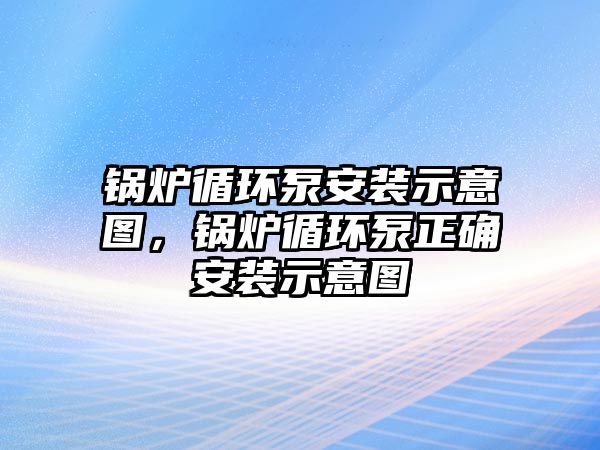 锅炉循环泵安装示意图，锅炉循环泵正确安装示意图